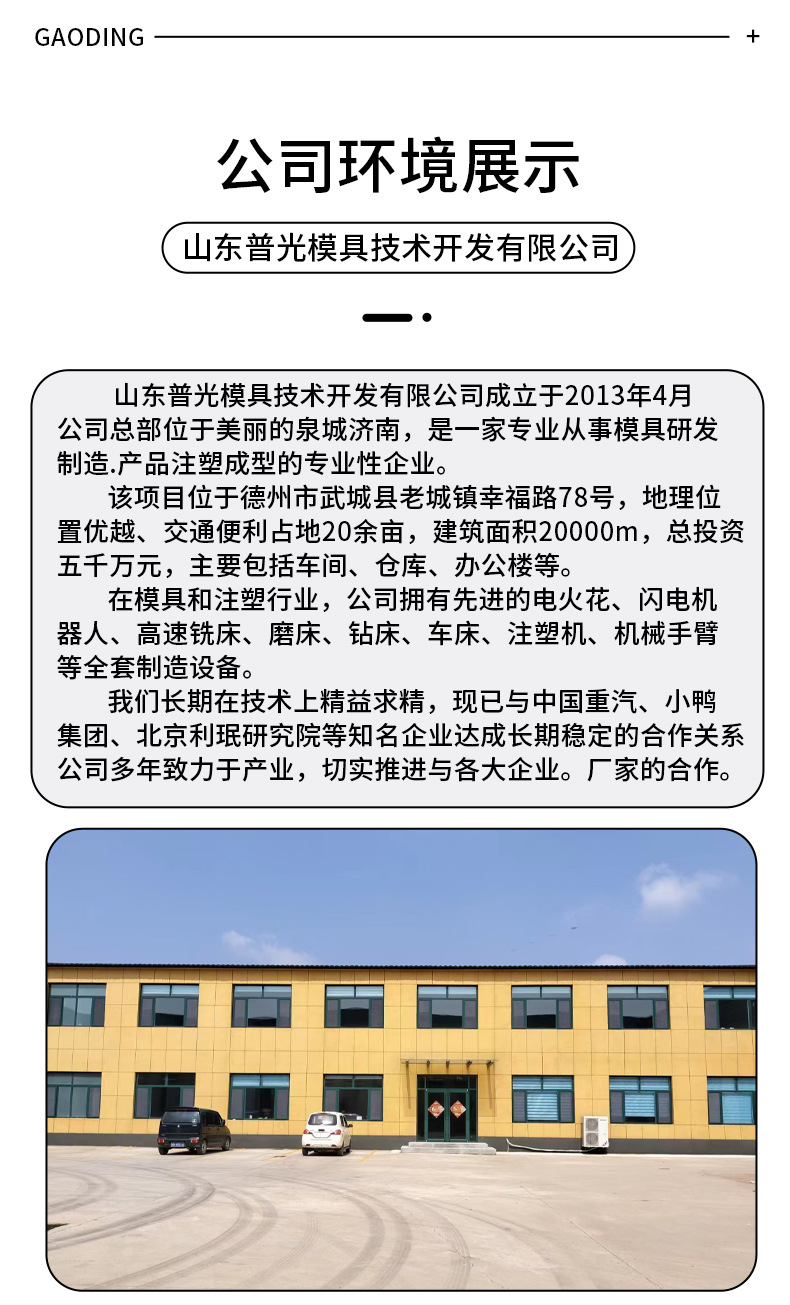 GAODING +

公司环境展示

山东普光模具技术开发有限公司

山东普光模具技术开发有限公司成立于2013年4月公司总部位于美丽的泉城济南，是一家专业从事模具研发制造.产品注塑成型的专业性企业。

该项目位于德州市武城县老城镇幸福路78号，地理位置优越、交通便利占地20余亩，建筑面积20000m，总投资五千万元，主要包括车间、仓库、办公楼等。

在模具和注塑行业，公司拥有先进的电火花、闪电机器人、高速铣床、磨床、钻床、车床、注塑机、机械手臂等全套制造设备。

我们长期在技术上精益求精，现已与中国重汽、小鸭集团、北京利珉研究院等知名企业达成长期稳定的合作关系公司多年致力于产业，切实推进与各大企业。厂家的合作。